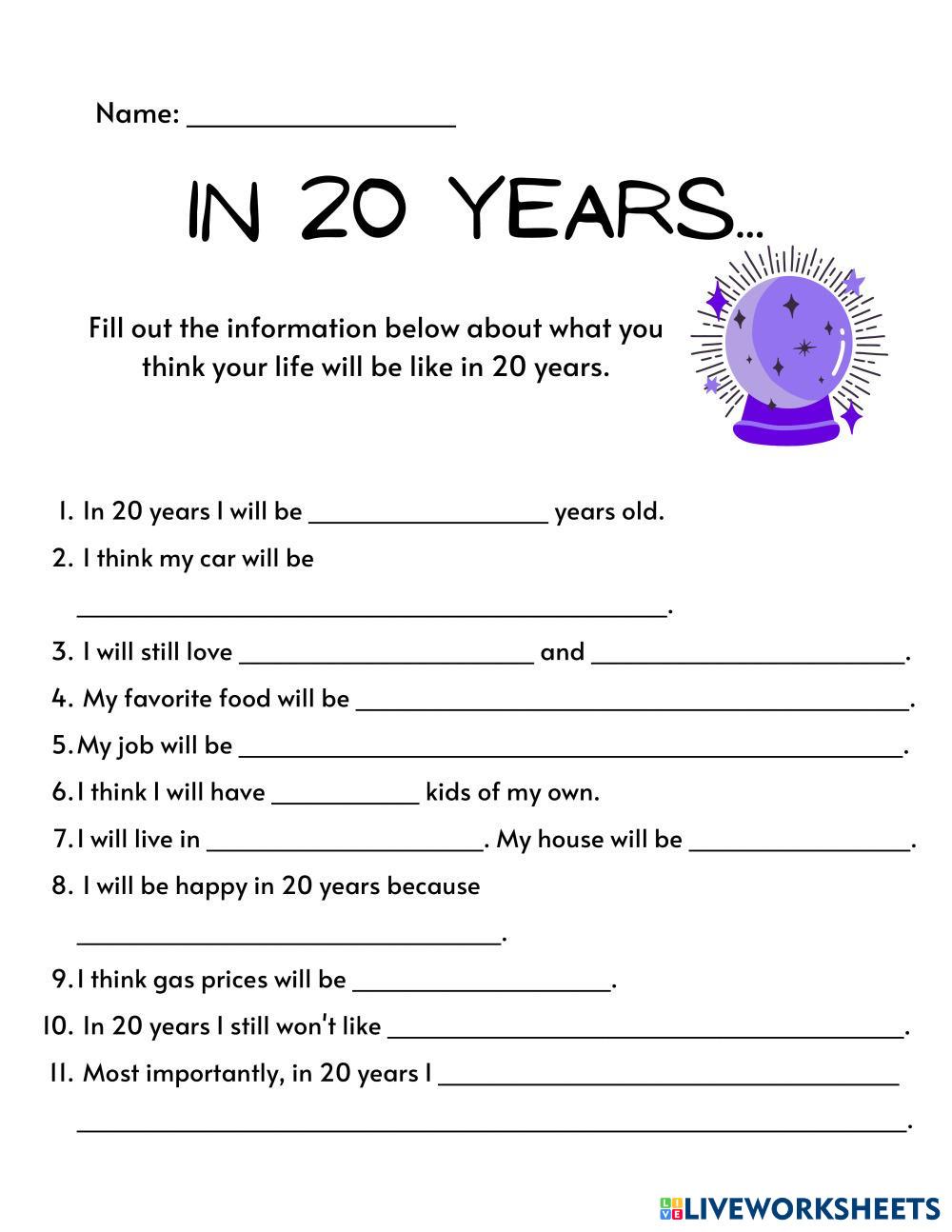 Name: ____

IN 20 YEARS...

Fill out the information below about what you think your life will be like in 20 years.

1. In 20 years I will be ____ years old.
2. I think my car will be ____.
3. I will still love ____ and ____.
4. My favorite food will be ____.
5. My job will be ____.
6. I think I will have ____ kids of my own.
7. I will live in ____. My house will be ____.
8. I will be happy in 20 years because ____.
9. I think gas prices will be ____.
10. In 20 years I still won't like ____.
11. Most importantly, in 20 years I ____ ____.

LIVEWORKSHEETS